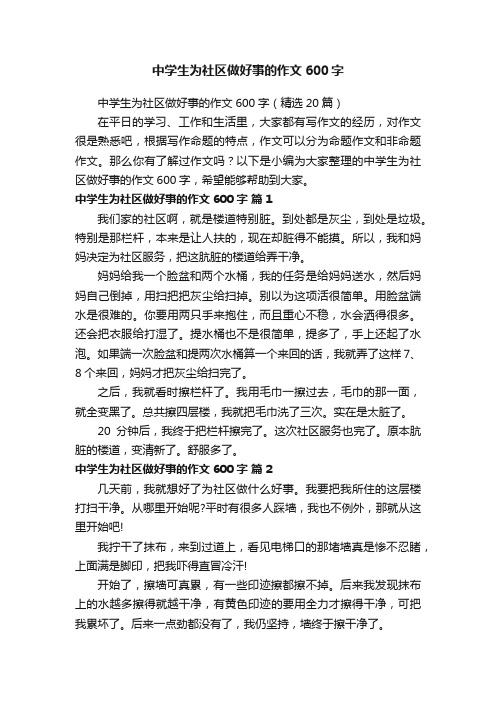 中学生为社区做好事的作文 600 字

中学生为社区做好事的作文 600 字（精选 20 篇）

在平日的学习、工作和生活里，大家都有写作文的经历，对作文很是熟悉吧，根据写作命题的特点，作文可以分为命题作文和非命题作文。那么你有了解过作文吗？以下是小编为大家整理的中学生为社区做好事的作文 600 字，希望能够帮助到大家。

中学生为社区做好事的作文 600 字 篇 1

我们家的社区啊，就是楼道特别脏。到处都是灰尘，到处是垃圾。特别是那栏杆，本来是让人扶的，现在却脏得不能摸。所以，我和妈妈决定为社区服务，把这肮脏的楼道给弄干净。

妈妈给我一个脸盆和两个水桶，我的任务是给妈妈送水，然后妈妈自己倒掉，用扫把把灰尘给扫掉。别以为这项活很简单。用脸盆端水是很难的。你要用两只手来抱住，而且重心不稳，水会洒得很多。还会把衣服给打湿了。提水桶也不是很简单，提多了，手上还起了水泡。如果端一次脸盆和提两次水桶算一个来回的话，我就弄了这样 7、8 个来回，妈妈才把灰尘给扫完了。

之后，我就看时擦栏杆了。我用毛巾一擦过去，毛巾的那一面，就全变黑了。总共擦四层楼，我就把毛巾洗了三次。实在是太脏了。

20 分钟后，我终于把栏杆擦完了。这次社区服务也完了。原本肮脏的楼道，变清新了。舒服多了。

中学生为社区做好事的作文 600 字 篇 2

几天前，我就想好了为社区做什么好事。我要把我所住的这层楼打扫干净。从哪里开始呢?平时有很多人踩墙，我也不例外，那就从这里开始吧!

我拧干了抹布，来到过道上，看见电梯口的那堵墙真是惨不忍睹，上面满是脚印，把我吓得直冒冷汗!

开始了，擦墙可真累，有一些印迹擦都擦不掉。后来我发现抹布上的水越多擦得就越干净，有黄色印迹的要用全力才擦得干净，可把我累坏了。后来一点劲都没有了，我仍坚持，墙终于擦干净了。